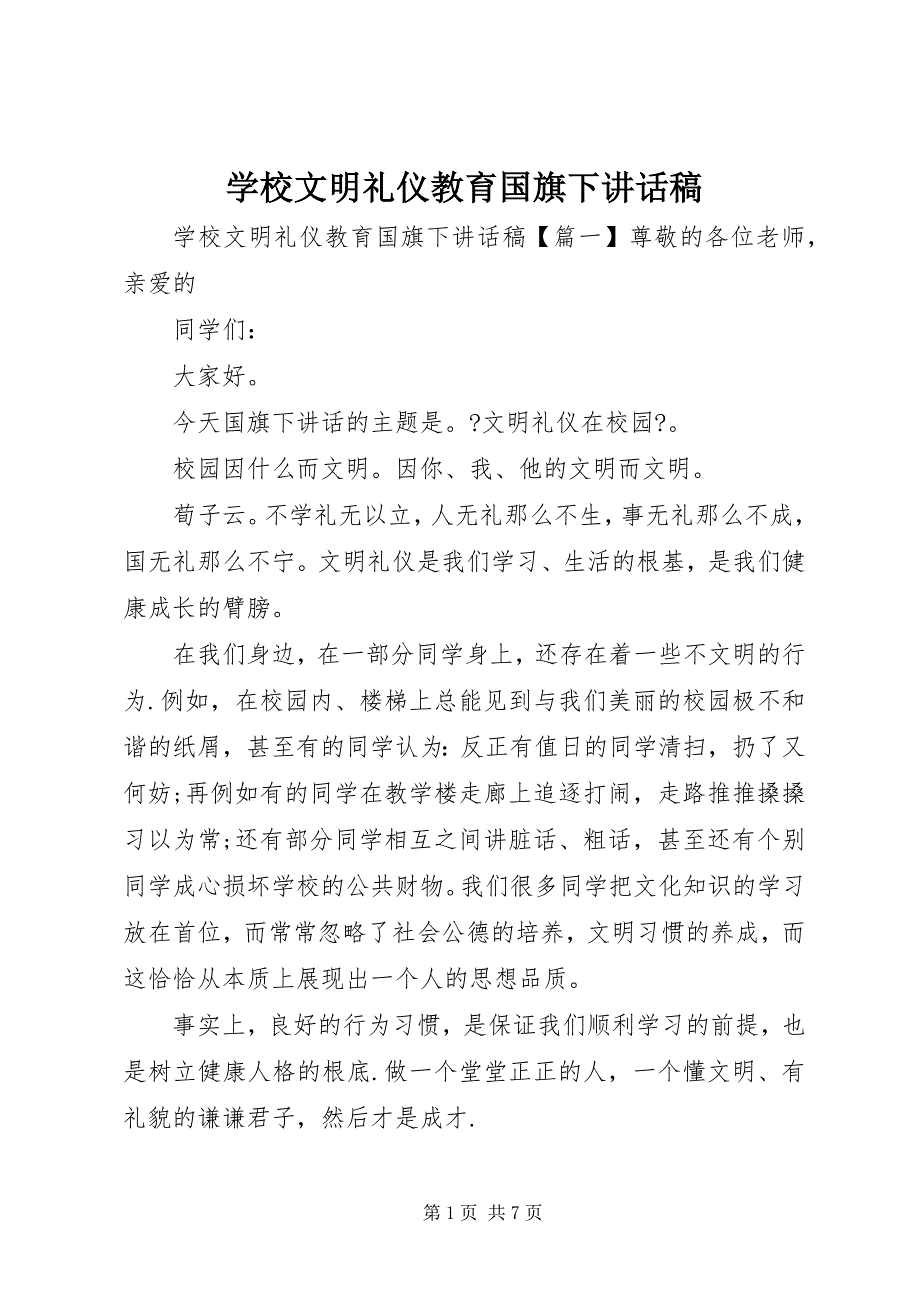 学校文明礼仪教育国旗下讲话稿

学校文明礼仪教育国旗下讲话稿【篇一】尊敬的各位老师，亲爱的

同学们：

大家好。

今天国旗下讲话的主题是。?文明礼仪在校园?。

校园因什么而文明。因你、我、他的文明而文明。

荀子云。不学礼无以立，人无礼那么不生，事无礼那么不成，国无礼那么不宁。文明礼仪是我们学习、生活的根基，是我们健康成长的臂膀。

在我们身边，在一部分同学身上，还存在着一些不文明的行为.例如，在校园内、楼梯上总能见到与我们美丽的校园极不和谐的纸屑，甚至有的同学认为：反正有值日的同学清扫，扔了又何妨;再例如有的同学在教学楼走廊上追逐打闹，走路推推搡搡习以为常;还有部分同学相互之间讲脏话、粗话，甚至还有个别同学成心损坏学校的公共财物。我们很多同学把文化知识的学习放在首位，而常常忽略了社会公德的培养，文明习惯的养成，而这恰恰从本质上展现出一个人的思想品质。

事实上，良好的行为习惯，是保证我们顺利学习的前提，也是树立健康人格的根底.做一个堂堂正正的人，一个懂文明、有礼貌的谦谦君子，然后才是成才.

第 1 页 共 7 页